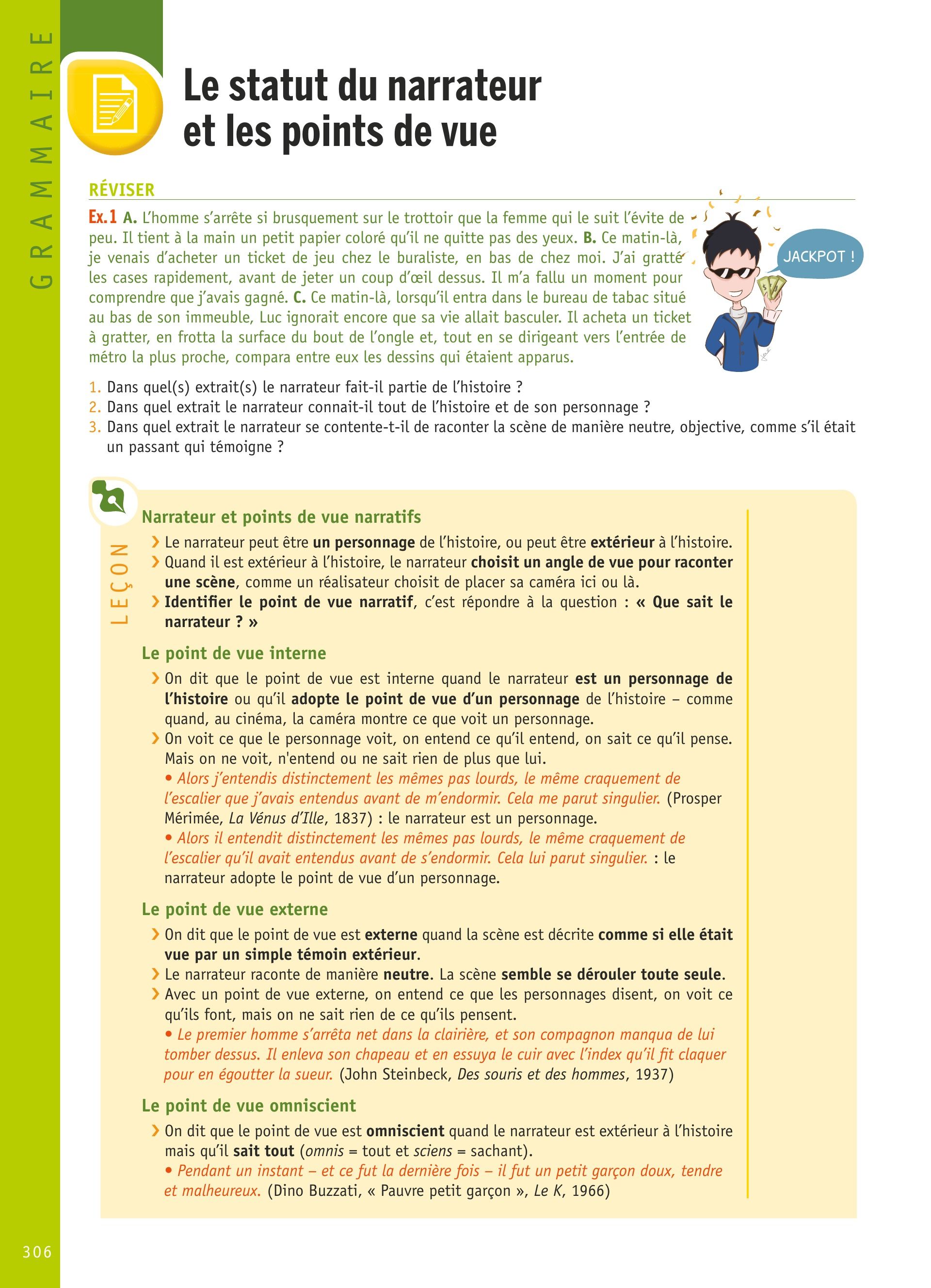 GRAMMAIRE

Le statut du narrateur et les points de vue

RÉVISER

Ex.1 A. L'homme s'arrête si brusquement sur le trottoir que la femme qui le suit l'évite de peu. Il tient à la main un petit papier coloré qu'il ne quitte pas des yeux. B. Ce matin-là, je venais d'acheter un ticket de jeu chez le buraliste, en bas de chez moi. J'ai gratté les cases rapidement, avant de jeter un coup d'œil dessus. Il m'a fallu un moment pour comprendre que j'avais gagné. C. Ce matin-là, lorsqu'il entra dans le bureau de tabac situé au bas de son immeuble, Luc ignorait encore que sa vie allait basculer. Il acheta un ticket à gratter, en frotta la surface du bout de l'ongle et, tout en se dirigeant vers l'entrée de métro la plus proche, compara entre eux les dessins qui étaient apparus.

JACKPOT !

1. Dans quel(s) extrait(s) le narrateur fait-il partie de l'histoire ?
2. Dans quel extrait le narrateur connait-il tout de l'histoire et de son personnage ?
3. Dans quel extrait le narrateur se contente-t-il de raconter la scène de manière neutre, objective, comme s'il était un passant qui témoigne ?

LEÇON

Narrateur et points de vue narratifs
› Le narrateur peut être un personnage de l'histoire, ou peut être extérieur à l'histoire.
› Quand il est extérieur à l'histoire, le narrateur choisit un angle de vue pour raconter une scène, comme un réalisateur choisit de placer sa caméra ici ou là.
› Identifier le point de vue narratif, c'est répondre à la question : « Que sait le narrateur ? »

Le point de vue interne
› On dit que le point de vue est interne quand le narrateur est un personnage de l'histoire ou qu'il adopte le point de vue d'un personnage de l'histoire – comme quand, au cinéma, la caméra montre ce que voit un personnage.
› On voit ce que le personnage voit, on entend ce qu'il entend, on sait ce qu'il pense. Mais on ne voit, n'entend ou ne sait rien de plus que lui.
• Alors j'entendis distinctement les mêmes pas lourds, le même craquement de l'escalier que j'avais entendus avant de m'endormir. Cela me parut singulier. (Prosper Mérimée, La Vénus d'Ille, 1837) : le narrateur est un personnage.
• Alors il entendit distinctement les mêmes pas lourds, le même craquement de l'escalier qu'il avait entendus avant de s'endormir. Cela lui parut singulier. : le narrateur adopte le point de vue d'un personnage.

Le point de vue externe
› On dit que le point de vue est externe quand la scène est décrite comme si elle était vue par un simple témoin extérieur.
› Le narrateur raconte de manière neutre. La scène semble se dérouler toute seule.
› Avec un point de vue externe, on entend ce que les personnages disent, on voit ce qu'ils font, mais on ne sait rien de ce qu'ils pensent.
• Le premier homme s'arrêta net dans la clairière, et son compagnon manqua de lui tomber dessus. Il enleva son chapeau et en essuya le cuir avec l'index qu'il fit claquer pour en égoutter la sueur. (John Steinbeck, Des souris et des hommes, 1937)

Le point de vue omniscient
› On dit que le point de vue est omniscient quand le narrateur est extérieur à l'histoire mais qu'il sait tout (omnis = tout et sciens = sachant).
• Pendant un instant – et ce fut la dernière fois – il fut un petit garçon doux, tendre et malheureux. (Dino Buzzati, « Pauvre petit garçon », Le K, 1966)

306